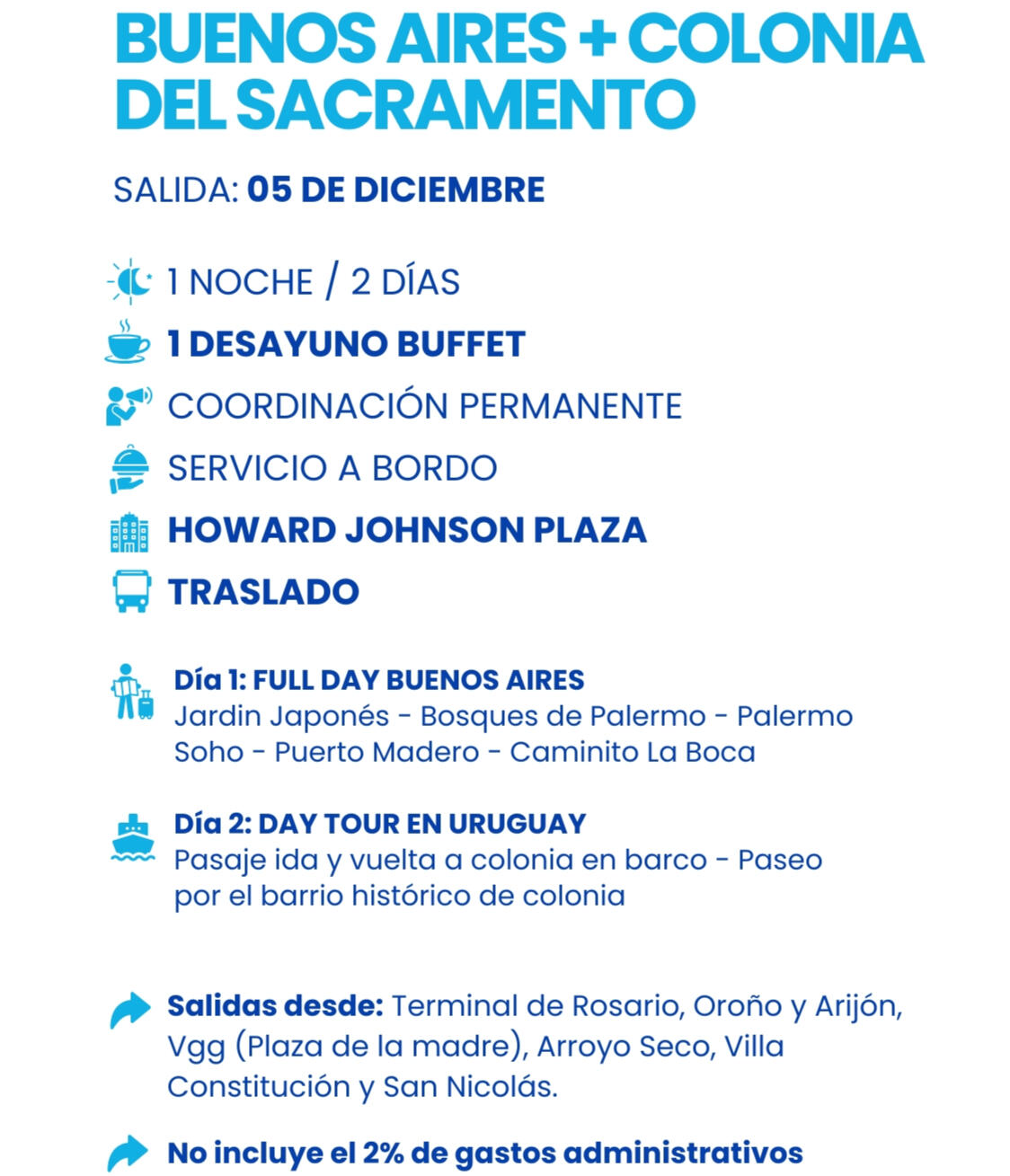 BUENOS AIRES + COLONIA DEL SACRAMENTO

SALIDA: 05 DE DICIEMBRE

1 NOCHE / 2 DÍAS
1 DESAYUNO BUFFET
COORDINACIÓN PERMANENTE
SERVICIO A BORDO
HOWARD JOHNSON PLAZA
TRASLADO

Día 1: FULL DAY BUENOS AIRES
Jardin Japonés - Bosques de Palermo - Palermo Soho - Puerto Madero - Caminito La Boca

Día 2: DAY TOUR EN URUGUAY
Pasaje ida y vuelta a colonia en barco - Paseo por el barrio histórico de colonia

Salidas desde: Terminal de Rosario, Oroño y Arijón, Vgg (Plaza de la madre), Arroyo Seco, Villa Constitución y San Nicolás.

No incluye el 2% de gastos administrativos